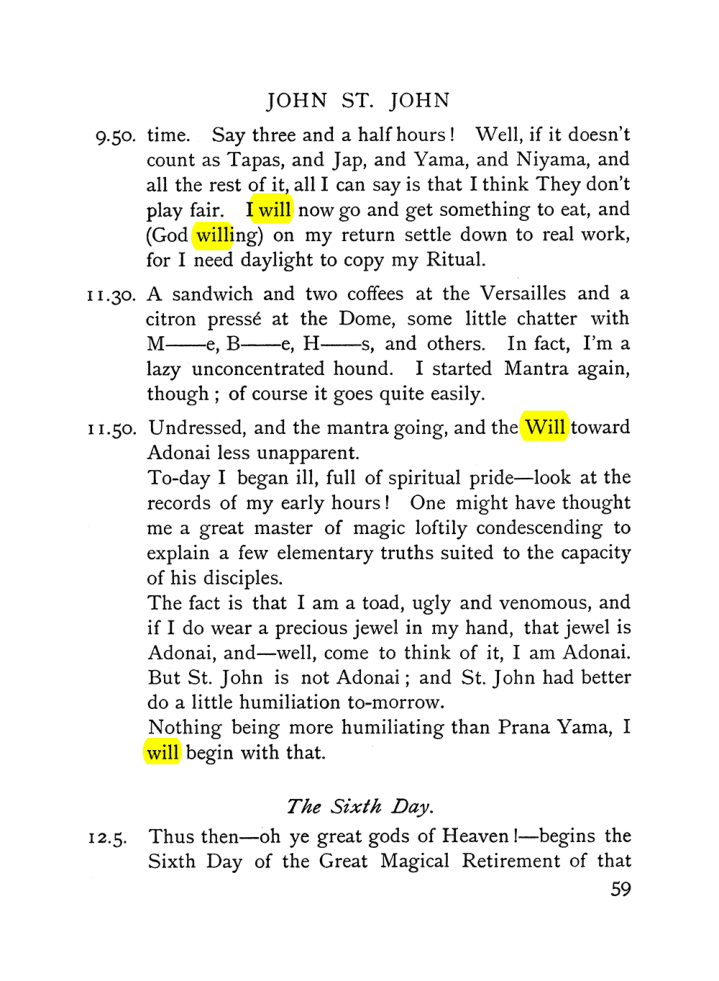 JOHN ST. JOHN

9.50. time. Say three and a half hours! Well, if it doesn't count as Tapas, and Jap, and Yama, and Niyama, and all the rest of it, all I can say is that I think They don't play fair. I will now go and get something to eat, and (God willing) on my return settle down to real work, for I need daylight to copy my Ritual.

11.30. A sandwich and two coffees at the Versailles and a citron pressé at the Dome, some little chatter with M——e, B——e, H——s, and others. In fact, I'm a lazy unconcentrated hound. I started Mantra again, though; of course it goes quite easily.

11.50. Undressed, and the mantra going, and the Will toward Adonai less unapparent.

To-day I began ill, full of spiritual pride—look at the records of my early hours! One might have thought me a great master of magic loftily condescending to explain a few elementary truths suited to the capacity of his disciples.

The fact is that I am a toad, ugly and venomous, and if I do wear a precious jewel in my hand, that jewel is Adonai, and—well, come to think of it, I am Adonai. But St. John is not Adonai; and St. John had better do a little humiliation to-morrow.

Nothing being more humiliating than Prana Yama, I will begin with that.

The Sixth Day.

12.5. Thus then—oh ye great gods of Heaven!—begins the Sixth Day of the Great Magical Retirement of that

59